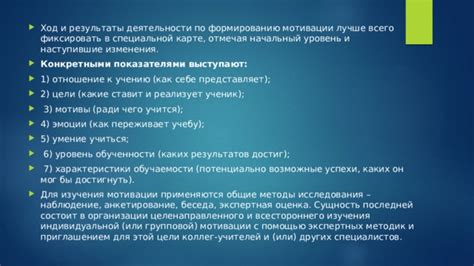 Ход и результаты деятельности по формированию мотивации лучше всего фиксировать в специальной карте, отмечая начальный уровень и наступившие изменения.

Конкретными показателями выступают:

1) отношение к учению (как себе представляет);

2) цели (какие ставит и реализует ученик);

3) мотивы (ради чего учится);

4) эмоции (как переживает учебу);

5) умение учиться;

6) уровень обученности (каких результатов достиг);

7) характеристики обучаемости (потенциально возможные успехи, каких он мог бы достигнуть).

Для изучения мотивации применяются общие методы исследования – наблюдение, анкетирование, беседа, экспертная оценка. Сущность последней состоит в организации целенаправленного и всестороннего изучения индивидуальной (или групповой) мотивации с помощью экспертных методик и приглашением для этой цели коллег-учителей и (или) других специалистов.